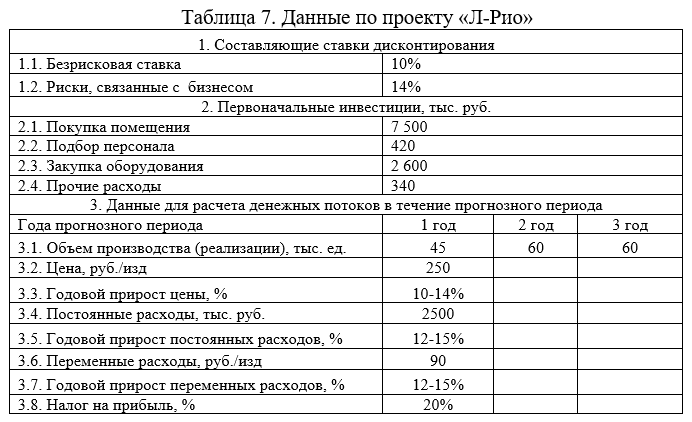 Таблица 7. Данные по проекту «Л-Рио»

| 1. Составляющие ставки дисконтирования | | | |
|---|---|---|---|
| 1.1. Безрисковая ставка | 10% | | |
| 1.2. Риски, связанные с бизнесом | 14% | | |
| 2. Первоначальные инвестиции, тыс. руб. | | | |
| 2.1. Покупка помещения | 7 500 | | |
| 2.2. Подбор персонала | 420 | | |
| 2.3. Закупка оборудования | 2 600 | | |
| 2.4. Прочие расходы | 340 | | |
| 3. Данные для расчета денежных потоков в течение прогнозного периода | | | |
| Года прогнозного периода | 1 год | 2 год | 3 год |
| 3.1. Объем производства (реализации), тыс. ед. | 45 | 60 | 60 |
| 3.2. Цена, руб./изд | 250 | | |
| 3.3. Годовой прирост цены, % | 10-14% | | |
| 3.4. Постоянные расходы, тыс. руб. | 2500 | | |
| 3.5. Годовой прирост постоянных расходов, % | 12-15% | | |
| 3.6. Переменные расходы, руб./изд | 90 | | |
| 3.7. Годовой прирост переменных расходов, % | 12-15% | | |
| 3.8. Налог на прибыль, % | 20% | | |